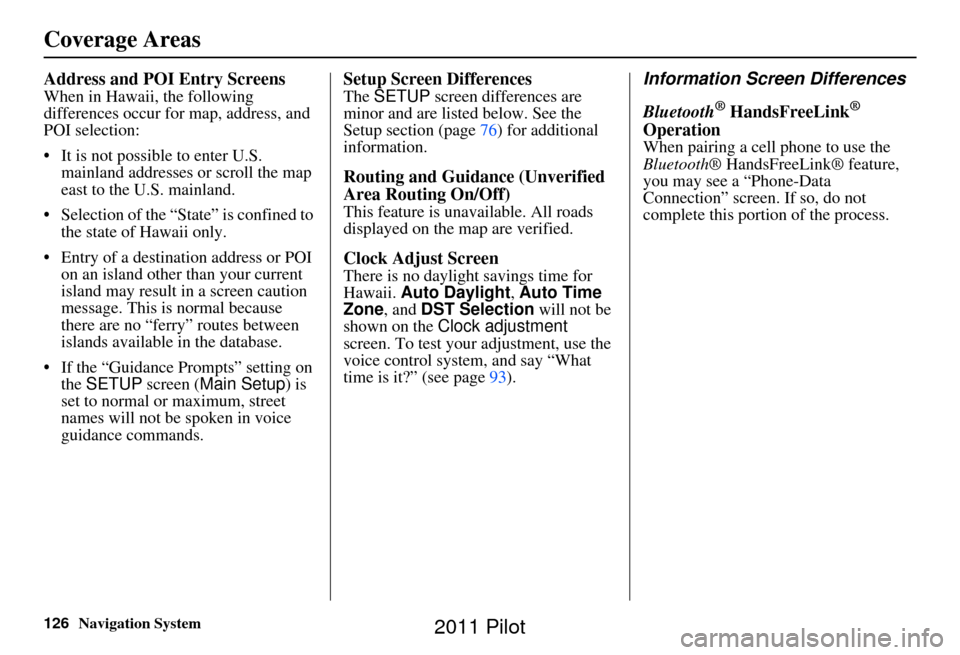 Coverage Areas

Address and POI Entry Screens

When in Hawaii, the following differences occur for map, address, and POI selection:

• It is not possible to enter U.S. mainland addresses or scroll the map east to the U.S. mainland.

• Selection of the “State” is confined to the state of Hawaii only.

• Entry of a destination address or POI on an island other than your current island may result in a screen caution message. This is normal because there are no “ferry” routes between islands available in the database.

• If the “Guidance Prompts” setting on the SETUP screen (Main Setup) is set to normal or maximum, street names will not be spoken in voice guidance commands.

Setup Screen Differences

The SETUP screen differences are minor and are listed below. See the Setup section (page 76) for additional information.

Routing and Guidance (Unverified Area Routing On/Off)

This feature is unavailable. All roads displayed on the map are verified.

Clock Adjust Screen

There is no daylight savings time for Hawaii. Auto Daylight, Auto Time Zone, and DST Selection will not be shown on the Clock adjustment screen. To test your adjustment, use the voice control system, and say “What time is it?” (see page 93).

Information Screen Differences

Bluetooth® HandsFreeLink® Operation

When pairing a cell phone to use the Bluetooth® HandsFreeLink® feature, you may see a “Phone-Data Connection” screen. If so, do not complete this portion of the process.

126 Navigation System

2011 Pilot

carmanualsonline.info